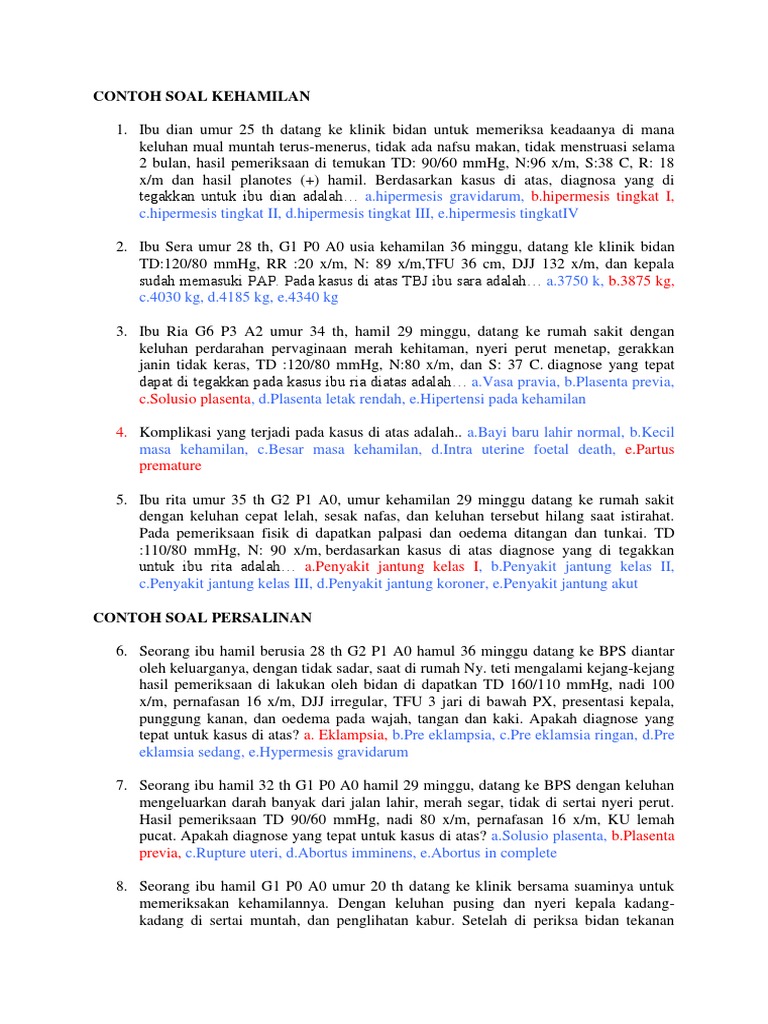 CONTOH SOAL KEHAMILAN

1. Ibu dian umur 25 th datang ke klinik bidan untuk memeriksa keadaanya di mana keluhan mual muntah terus-menerus, tidak ada nafsu makan, tidak menstruasi selama 2 bulan, hasil pemeriksaan di temukan TD: 90/60 mmHg, N:96 x/m, S:38 C, R: 18 x/m dan hasil planotes (+) hamil. Berdasarkan kasus di atas, diagnosa yang di tegakkan untuk ibu dian adalah… a.hipermesis gravidarum, b.hipermesis tingkat I, c.hipermesis tingkat II, d.hipermesis tingkat III, e.hipermesis tingkatIV

2. Ibu Sera umur 28 th, G1 P0 A0 usia kehamilan 36 minggu, datang kle klinik bidan TD:120/80 mmHg, RR :20 x/m, N: 89 x/m,TFU 36 cm, DJJ 132 x/m, dan kepala sudah memasuki PAP. Pada kasus di atas TBJ ibu sara adalah… a.3750 k, b.3875 kg, c.4030 kg, d.4185 kg, e.4340 kg

3. Ibu Ria G6 P3 A2 umur 34 th, hamil 29 minggu, datang ke rumah sakit dengan keluhan perdarahan pervaginaan merah kehitaman, nyeri perut menetap, gerakkan janin tidak keras, TD :120/80 mmHg, N:80 x/m, dan S: 37 C. diagnose yang tepat dapat di tegakkan pada kasus ibu ria diatas adalah… a.Vasa pravia, b.Plasenta previa, c.Solusio plasenta, d.Plasenta letak rendah, e.Hipertensi pada kehamilan

4. Komplikasi yang terjadi pada kasus di atas adalah.. a.Bayi baru lahir normal, b.Kecil masa kehamilan, c.Besar masa kehamilan, d.Intra uterine foetal death, e.Partus premature

5. Ibu rita umur 35 th G2 P1 A0, umur kehamilan 29 minggu datang ke rumah sakit dengan keluhan cepat lelah, sesak nafas, dan keluhan tersebut hilang saat istirahat. Pada pemeriksaan fisik di dapatkan palpasi dan oedema ditangan dan tunkai. TD :110/80 mmHg, N: 90 x/m, berdasarkan kasus di atas diagnose yang di tegakkan untuk ibu rita adalah… a.Penyakit jantung kelas I, b.Penyakit jantung kelas II, c.Penyakit jantung kelas III, d.Penyakit jantung koroner, e.Penyakit jantung akut

CONTOH SOAL PERSALINAN

6. Seorang ibu hamil berusia 28 th G2 P1 A0 hamul 36 minggu datang ke BPS diantar oleh keluarganya, dengan tidak sadar, saat di rumah Ny. teti mengalami kejang-kejang hasil pemeriksaan di lakukan oleh bidan di dapatkan TD 160/110 mmHg, nadi 100 x/m, pernafasan 16 x/m, DJJ irregular, TFU 3 jari di bawah PX, presentasi kepala, punggung kanan, dan oedema pada wajah, tangan dan kaki. Apakah diagnose yang tepat untuk kasus di atas? a. Eklampsia, b.Pre eklampsia, c.Pre eklamsia ringan, d.Pre eklamsia sedang, e.Hypermesis gravidarum

7. Seorang ibu hamil 32 th G1 P0 A0 hamil 29 minggu, datang ke BPS dengan keluhan mengeluarkan darah banyak dari jalan lahir, merah segar, tidak di sertai nyeri perut. Hasil pemeriksaan TD 90/60 mmHg, nadi 80 x/m, pernafasan 16 x/m, KU lemah pucat. Apakah diagnose yang tepat untuk kasus di atas? a.Solusio plasenta, b.Plasenta previa, c.Rupture uteri, d.Abortus imminens, e.Abortus in complete

8. Seorang ibu hamil G1 P0 A0 umur 20 th datang ke klinik bersama suaminya untuk memeriksakan kehamilannya. Dengan keluhan pusing dan nyeri kepala kadang-kadang di sertai muntah, dan penglihatan kabur. Setelah di periksa bidan tekanan